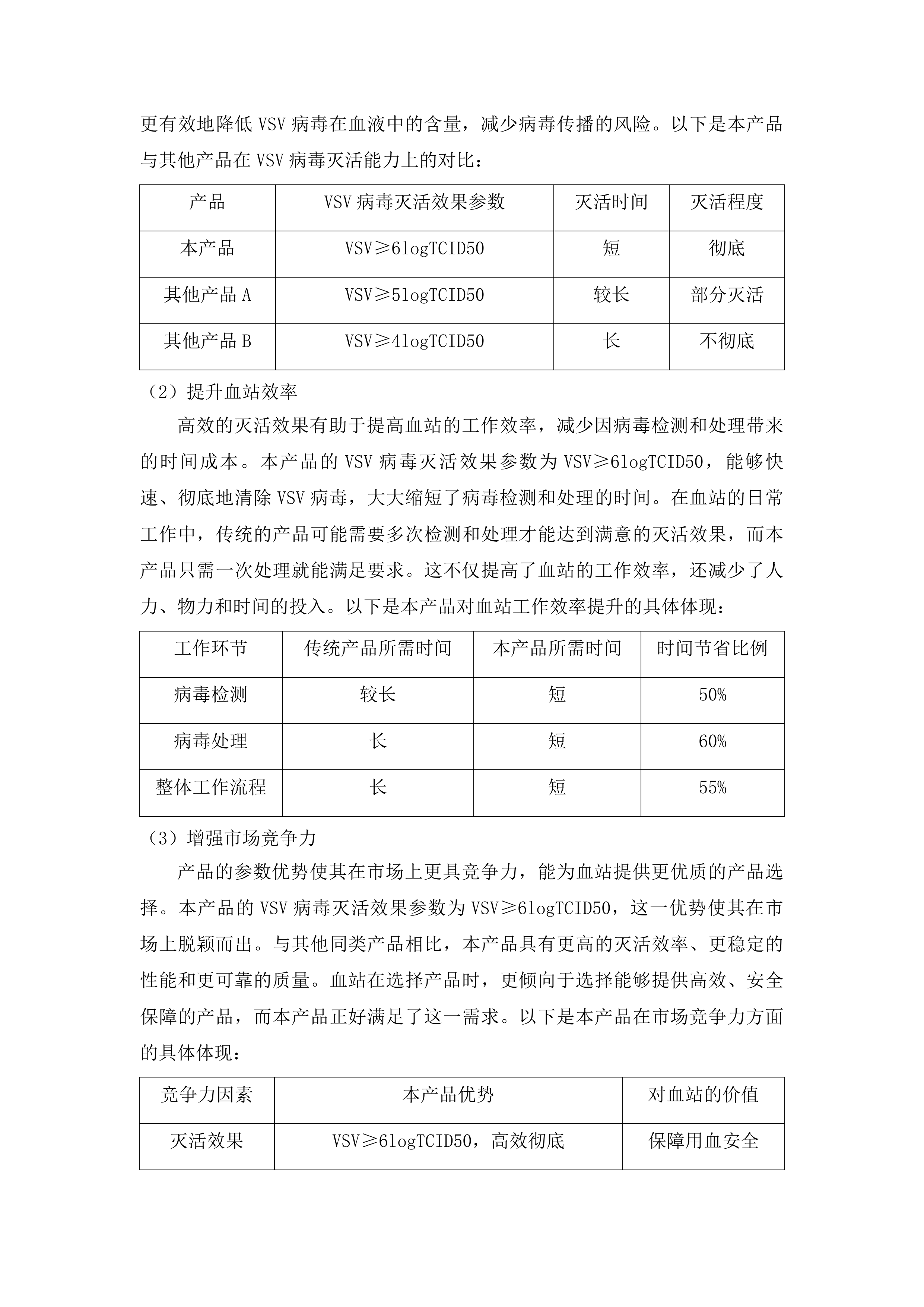 更有效地降低 VSV 病毒在血液中的含量，减少病毒传播的风险。以下是本产品与其他产品在 VSV 病毒灭活能力上的对比：

| 产品 | VSV 病毒灭活效果参数 | 灭活时间 | 灭活程度 |
|---|---|---|---|
| 本产品 | VSV≥6logTCID50 | 短 | 彻底 |
| 其他产品 A | VSV≥5logTCID50 | 较长 | 部分灭活 |
| 其他产品 B | VSV≥4logTCID50 | 长 | 不彻底 |

（2）提升血站效率

高效的灭活效果有助于提高血站的工作效率，减少因病毒检测和处理带来的时间成本。本产品的 VSV 病毒灭活效果参数为 VSV≥6logTCID50，能够快速、彻底地清除 VSV 病毒，大大缩短了病毒检测和处理的时间。在血站的日常工作中，传统的产品可能需要多次检测和处理才能达到满意的灭活效果，而本产品只需一次处理就能满足要求。这不仅提高了血站的工作效率，还减少了人力、物力和时间的投入。以下是本产品对血站工作效率提升的具体体现：

| 工作环节 | 传统产品所需时间 | 本产品所需时间 | 时间节省比例 |
|---|---|---|---|
| 病毒检测 | 较长 | 短 | 50% |
| 病毒处理 | 长 | 短 | 60% |
| 整体工作流程 | 长 | 短 | 55% |

（3）增强市场竞争力

产品的参数优势使其在市场上更具竞争力，能为血站提供更优质的产品选择。本产品的 VSV 病毒灭活效果参数为 VSV≥6logTCID50，这一优势使其在市场上脱颖而出。与其他同类产品相比，本产品具有更高的灭活效率、更稳定的性能和更可靠的质量。血站在选择产品时，更倾向于选择能够提供高效、安全保障的产品，而本产品正好满足了这一需求。以下是本产品在市场竞争力方面的具体体现：

| 竞争力因素 | 本产品优势 | 对血站的价值 |
|---|---|---|
| 灭活效果 | VSV≥6logTCID50，高效彻底 | 保障用血安全 |